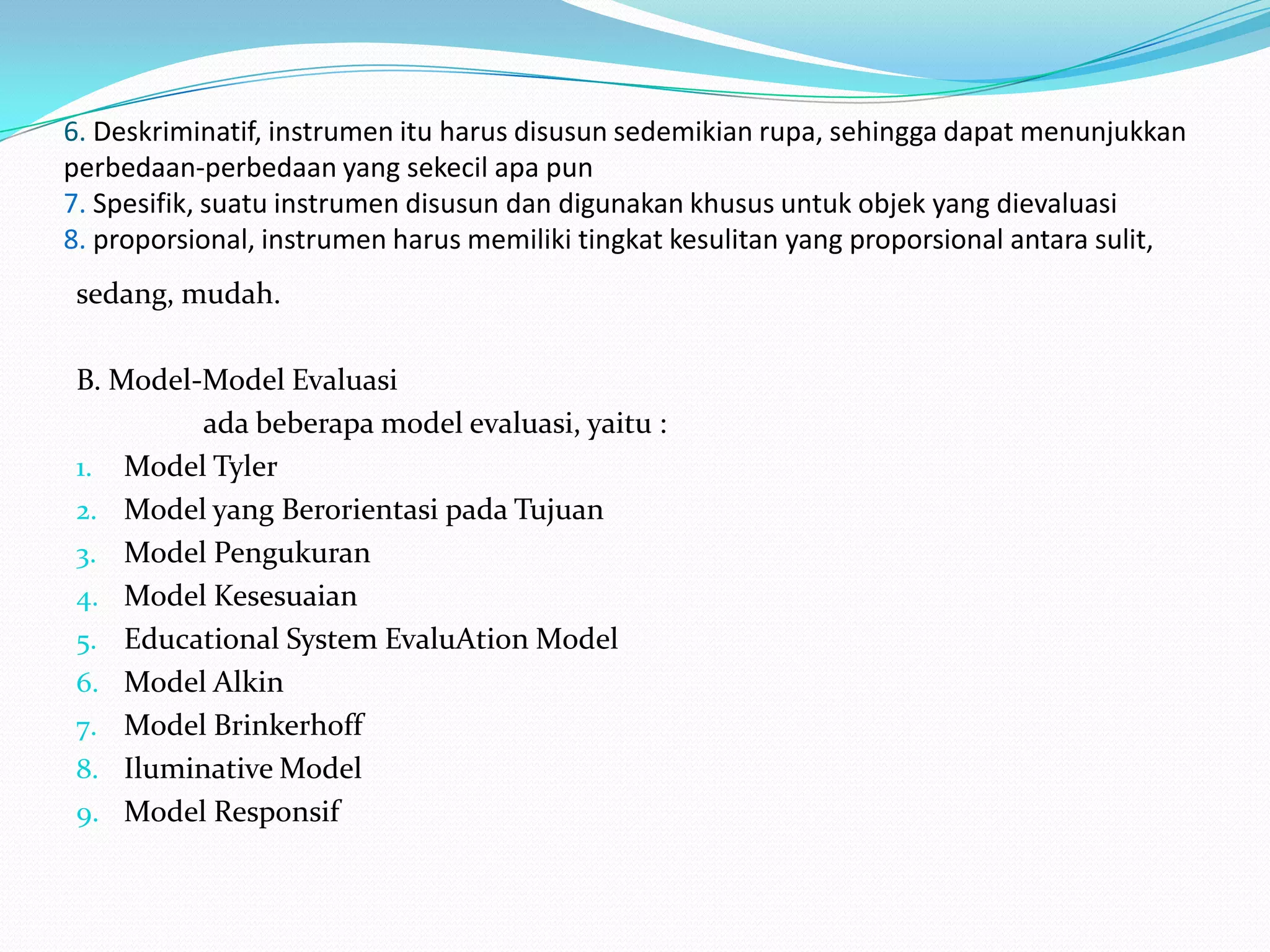 6. Deskriminatif, instrumen itu harus disusun sedemikian rupa, sehingga dapat menunjukkan perbedaan-perbedaan yang sekecil apa pun
7. Spesifik, suatu instrumen disusun dan digunakan khusus untuk objek yang dievaluasi
8. proporsional, instrumen harus memiliki tingkat kesulitan yang proporsional antara sulit,

sedang, mudah.

B. Model-Model Evaluasi

ada beberapa model evaluasi, yaitu :

1. Model Tyler
2. Model yang Berorientasi pada Tujuan
3. Model Pengukuran
4. Model Kesesuaian
5. Educational System EvaluAtion Model
6. Model Alkin
7. Model Brinkerhoff
8. Iluminative Model
9. Model Responsif